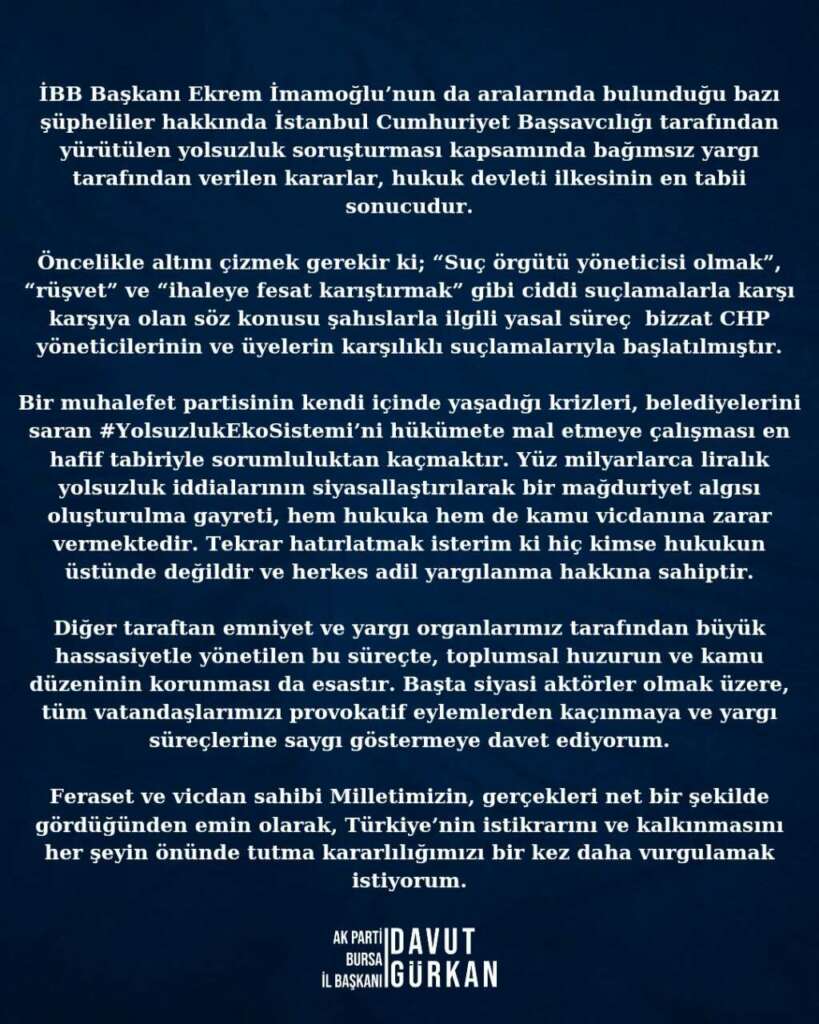 İBB Başkanı Ekrem İmamoğlu'nun da aralarında bulunduğu bazı şüpheliler hakkında İstanbul Cumhuriyet Başsavcılığı tarafından yürütülen yolsuzluk soruşturması kapsamında bağımsız yargı tarafından verilen kararlar, hukuk devleti ilkesinin en tabii sonucudur.

Öncelikle altını çizmek gerekir ki; "Suç örgütü yöneticisi olmak", "rüşvet" ve "ihaleye fesat karıştırmak" gibi ciddi suçlamalarla karşı karşıya olan söz konusu şahıslarla ilgili yasal süreç bizzat CHP yöneticilerinin ve üyelerin karşılıklı suçlamalarıyla başlatılmıştır.

Bir muhalefet partisinin kendi içinde yaşadığı krizleri, belediyelerini saran #YolsuzlukEkoSistemi'ni hükümete mal etmeye çalışması en hafif tabiriyle sorumluluktan kaçmaktır. Yüz milyarlarca liralık yolsuzluk iddialarının siyasallaştırılarak bir mağduriyet algısı oluşturulma gayreti, hem hukuka hem de kamu vicdanına zarar vermektedir. Tekrar hatırlatmak isterim ki hiç kimse hukukun üstünde değildir ve herkes adil yargılanma hakkına sahiptir.

Diğer taraftan emniyet ve yargı organlarımız tarafından büyük hassasiyetle yönetilen bu süreçte, toplumsal huzurun ve kamu düzeninin korunması da esastır. Başta siyasi aktörler olmak üzere, tüm vatandaşlarımızı provokatif eylemlerden kaçınmaya ve yargı süreçlerine saygı göstermeye davet ediyorum.

Feraset ve vicdan sahibi Milletimizin, gerçekleri net bir şekilde gördüğünden emin olarak, Türkiye'nin istikrarını ve kalkınmasını her şeyin önünde tutma kararlılığımızı bir kez daha vurgulamak istiyorum.

AK PARTİ BURSA İL BAŞKANI DAVUT GÜRKAN